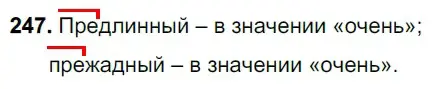 **247.** Предлинный – в значении «очень»;

прежадный – в значении «очень».